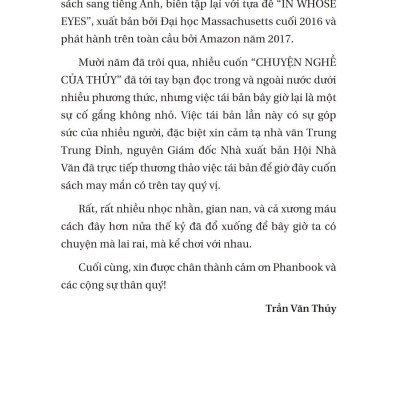 sách sang tiếng Anh, biên tập lại với tựa đề "IN WHOSE EYES", xuất bản bởi Đại học Massachusetts cuối 2016 và phát hành trên toàn cầu bởi Amazon năm 2017.

Mười năm đã trôi qua, nhiều cuốn "CHUYỆN NGHỀ CỦA THỦY" đã tới tay bạn đọc trong và ngoài nước dưới nhiều phương thức, nhưng việc tái bản bây giờ lại là một sự cố gắng không nhỏ. Việc tái bản lần này có sự góp sức của nhiều người, đặc biệt xin cảm tạ nhà văn Trung Trung Đỉnh, nguyên Giám đốc Nhà xuất bản Hội Nhà Văn đã trực tiếp thương thảo việc tái bản để giờ đây cuốn sách may mắn có trên tay quý vị.

Rất, rất nhiều nhọc nhằn, gian nan, và cả xương máu cách đây hơn nửa thế kỷ đã đổ xuống để bây giờ ta có chuyện mà lai rai, mà kể chơi với nhau.

Cuối cùng, xin được chân thành cám ơn Phanbook và các cộng sự thân quý!

Trần Văn Thủy